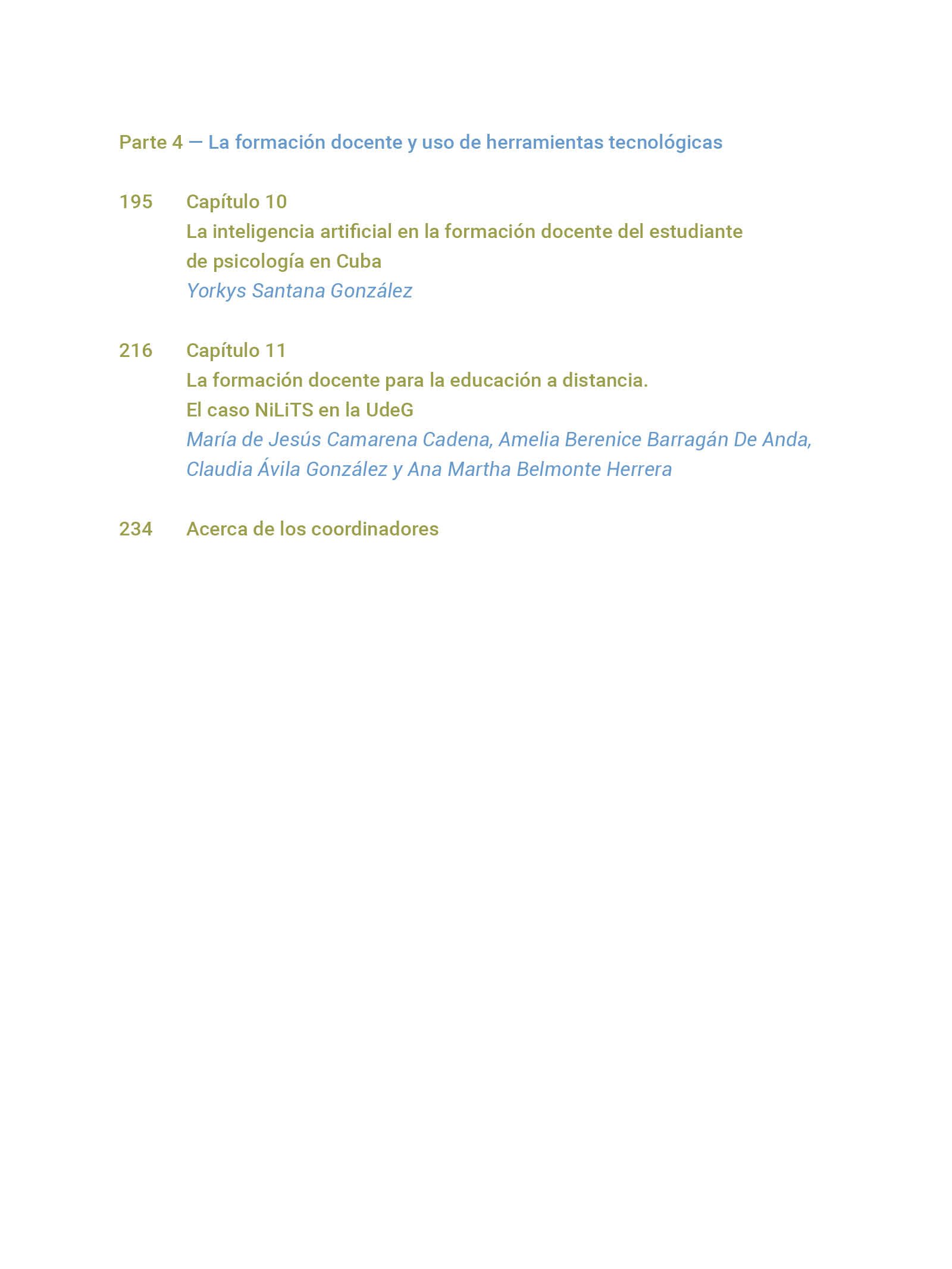 Parte 4 — La formación docente y uso de herramientas tecnológicas

195 Capítulo 10
La inteligencia artificial en la formación docente del estudiante de psicología en Cuba
Yorkys Santana González

216 Capítulo 11
La formación docente para la educación a distancia. El caso NiLiTS en la UdeG
María de Jesús Camarena Cadena, Amelia Berenice Barragán De Anda, Claudia Ávila González y Ana Martha Belmonte Herrera

234 Acerca de los coordinadores